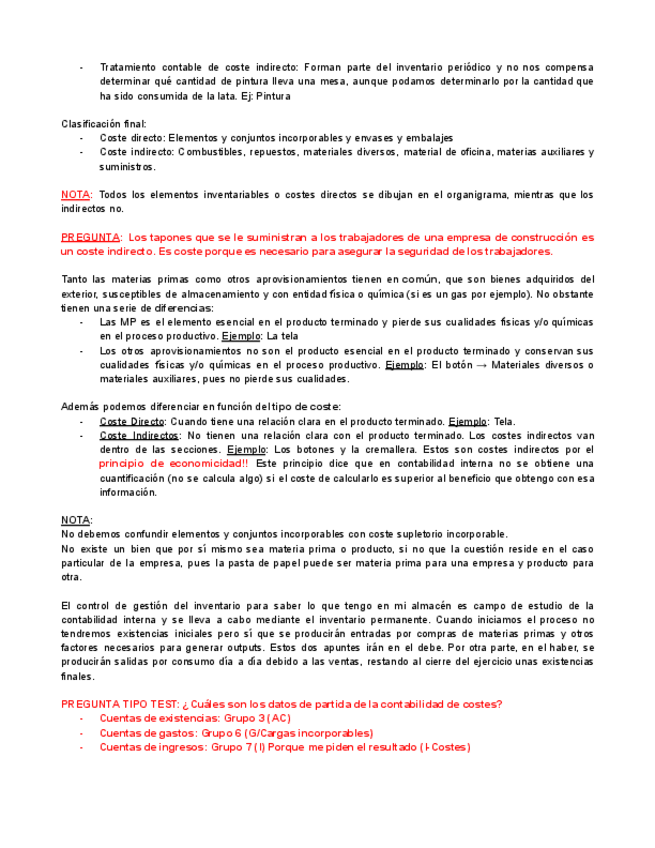 - Tratamiento contable de coste indirecto: Forman parte del inventario periódico y no nos compensa determinar qué cantidad de pintura lleva una mesa, aunque podamos determinarlo por la cantidad que ha sido consumida de la lata. Ej: Pintura

Clasificación final:
- Coste directo: Elementos y conjuntos incorporables y envases y embalajes
- Coste indirecto: Combustibles, repuestos, materiales diversos, material de oficina, materias auxiliares y suministros.

NOTA: Todos los elementos inventariables o costes directos se dibujan en el organigrama, mientras que los indirectos no.

PREGUNTA: Los tapones que se le suministran a los trabajadores de una empresa de construcción es un coste indirecto. Es coste porque es necesario para asegurar la seguridad de los trabajadores.

Tanto las materias primas como otros aprovisionamientos tienen en común, que son bienes adquiridos del exterior, susceptibles de almacenamiento y con entidad física o química (si es un gas por ejemplo). No obstante tienen una serie de diferencias:
- Las MP es el elemento esencial en el producto terminado y pierde sus cualidades físicas y/o químicas en el proceso productivo. Ejemplo: La tela
- Los otros aprovisionamientos no son el producto esencial en el producto terminado y conservan sus cualidades físicas y/o químicas en el proceso productivo. Ejemplo: El botón → Materiales diversos o materiales auxiliares, pues no pierde sus cualidades.

Además podemos diferenciar en función del tipo de coste:
- Coste Directo: Cuando tiene una relación clara en el producto terminado. Ejemplo: Tela.
- Coste Indirectos: No tienen una relación clara con el producto terminado. Los costes indirectos van dentro de las secciones. Ejemplo: Los botones y la cremallera. Estos son costes indirectos por el principio de economicidad!! Este principio dice que en contabilidad interna no se obtiene una cuantificación (no se calcula algo) si el coste de calcularlo es superior al beneficio que obtengo con esa información.

NOTA:
No debemos confundir elementos y conjuntos incorporables con coste supletorio incorporable.
No existe un bien que por sí mismo sea materia prima o producto, si no que la cuestión reside en el caso particular de la empresa, pues la pasta de papel puede ser materia prima para una empresa y producto para otra.

El control de gestión del inventario para saber lo que tengo en mi almacén es campo de estudio de la contabilidad interna y se lleva a cabo mediante el inventario permanente. Cuando iniciamos el proceso no tendremos existencias iniciales pero sí que se producirán entradas por compras de materias primas y otros factores necesarios para generar outputs. Estos dos apuntes irán en el debe. Por otra parte, en el haber, se producirán salidas por consumo día a día debido a las ventas, restando al cierre del ejercicio unas existencias finales.

PREGUNTA TIPO TEST: ¿Cuáles son los datos de partida de la contabilidad de costes?
- Cuentas de existencias: Grupo 3 (AC)
- Cuentas de gastos: Grupo 6 (G/Cargas incorporables)
- Cuentas de ingresos: Grupo 7 (I) Porque me piden el resultado (I-Costes)